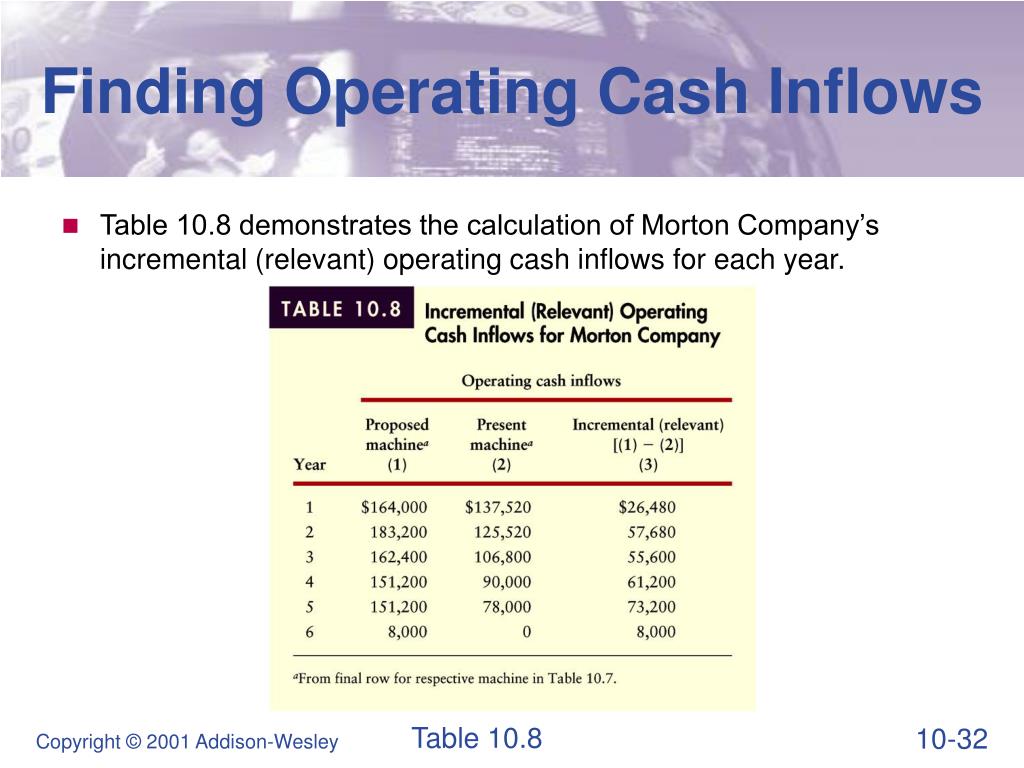 Finding Operating Cash Inflows

Table 10.8 demonstrates the calculation of Morton Company's incremental (relevant) operating cash inflows for each year.

TABLE 10.8 Incremental (Relevant) Operating Cash Inflows for Morton Company

Operating cash inflows

| Year | Proposed machine$^a$ (1) | Present machine$^a$ (2) | Incremental (relevant) [(1) − (2)] (3) |
|---|---|---|---|
| 1 | \$164,000 | \$137,520 | \$26,480 |
| 2 | 183,200 | 125,520 | 57,680 |
| 3 | 162,400 | 106,800 | 55,600 |
| 4 | 151,200 | 90,000 | 61,200 |
| 5 | 151,200 | 78,000 | 73,200 |
| 6 | 8,000 | 0 | 8,000 |

$^a$From final row for respective machine in Table 10.7.

Copyright © 2001 Addison-Wesley

Table 10.8

10-32